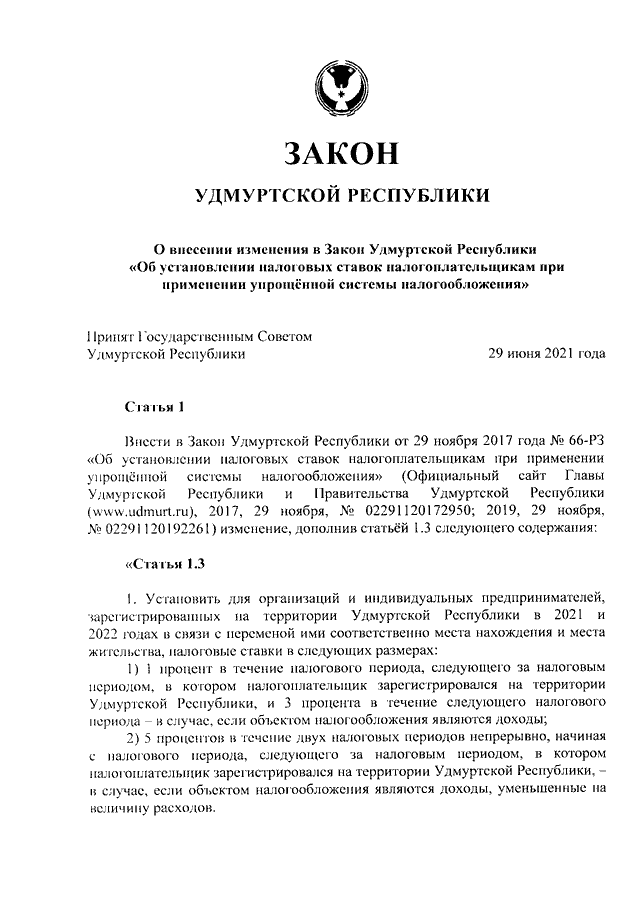 ЗАКОН

УДМУРТСКОЙ РЕСПУБЛИКИ

О внесении изменения в Закон Удмуртской Республики «Об установлении налоговых ставок налогоплательщикам при применении упрощённой системы налогообложения»

Принят Государственным Советом Удмуртской Республики

29 июня 2021 года

Статья 1

Внести в Закон Удмуртской Республики от 29 ноября 2017 года № 66-РЗ «Об установлении налоговых ставок налогоплательщикам при применении упрощённой системы налогообложения» (Официальный сайт Главы Удмуртской Республики и Правительства Удмуртской Республики (www.udmurt.ru), 2017, 29 ноября, № 02291120172950; 2019, 29 ноября, № 02291120192261) изменение, дополнив статьёй 1.3 следующего содержания:

«Статья 1.3

1. Установить для организаций и индивидуальных предпринимателей, зарегистрированных на территории Удмуртской Республики в 2021 и 2022 годах в связи с переменой ими соответственно места нахождения и места жительства, налоговые ставки в следующих размерах:

1) 1 процент в течение налогового периода, следующего за налоговым периодом, в котором налогоплательщик зарегистрировался на территории Удмуртской Республики, и 3 процента в течение следующего налогового периода – в случае, если объектом налогообложения являются доходы;

2) 5 процентов в течение двух налоговых периодов непрерывно, начиная с налогового периода, следующего за налоговым периодом, в котором налогоплательщик зарегистрировался на территории Удмуртской Республики, – в случае, если объектом налогообложения являются доходы, уменьшенные на величину расходов.